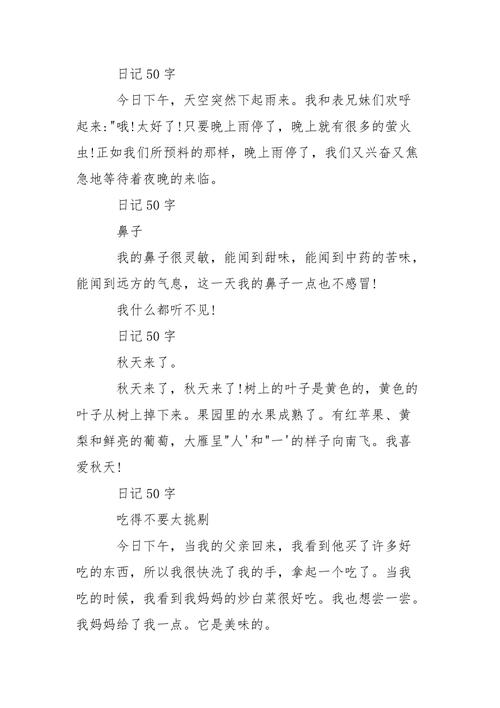 日记 50 字

今日下午，天空突然下起雨来。我和表兄妹们欢呼起来:"哦!太好了!只要晚上雨停了，晚上就有很多的萤火虫!正如我们所预料的那样，晚上雨停了，我们又兴奋又焦急地等待着夜晚的来临。

日记 50 字

鼻子

我的鼻子很灵敏，能闻到甜味，能闻到中药的苦味，能闻到远方的气息，这一天我的鼻子一点也不感冒!

我什么都听不见!

日记 50 字

秋天来了。

秋天来了，秋天来了!树上的叶子是黄色的，黄色的叶子从树上掉下来。果园里的水果成熟了。有红苹果、黄梨和鲜亮的葡萄，大雁呈"人'和"一'的样子向南飞。我喜爱秋天!

日记 50 字

吃得不要太挑剔

今日下午，当我的父亲回来，我看到他买了许多好吃的东西，所以我很快洗了我的手，拿起一个吃了。当我吃的时候，我看到我妈妈的炒白菜很好吃。我也想尝一尝。我妈妈给了我一点。它是美味的。